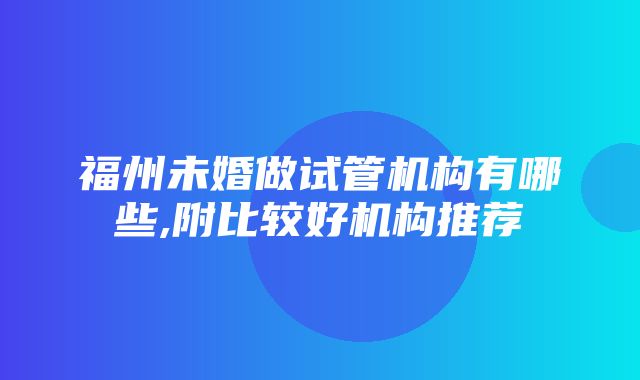 福州未婚做试管机构有哪些,附比较好机构推荐